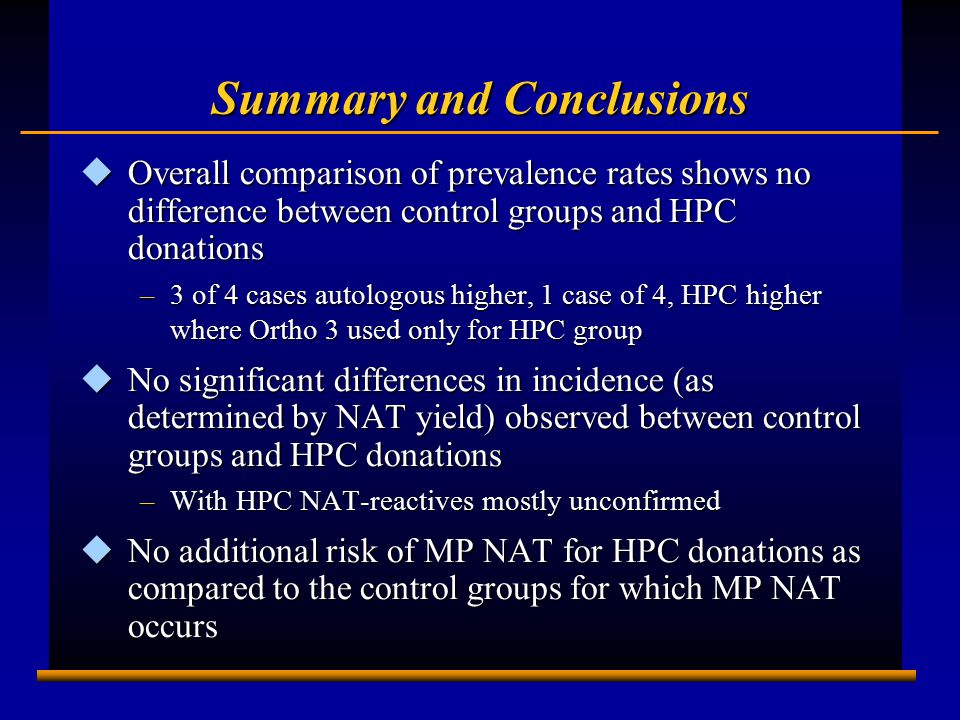 Summary and Conclusions

◆ Overall comparison of prevalence rates shows no difference between control groups and HPC donations

– 3 of 4 cases autologous higher, 1 case of 4, HPC higher where Ortho 3 used only for HPC group

◆ No significant differences in incidence (as determined by NAT yield) observed between control groups and HPC donations

– With HPC NAT-reactives mostly unconfirmed

◆ No additional risk of MP NAT for HPC donations as compared to the control groups for which MP NAT occurs